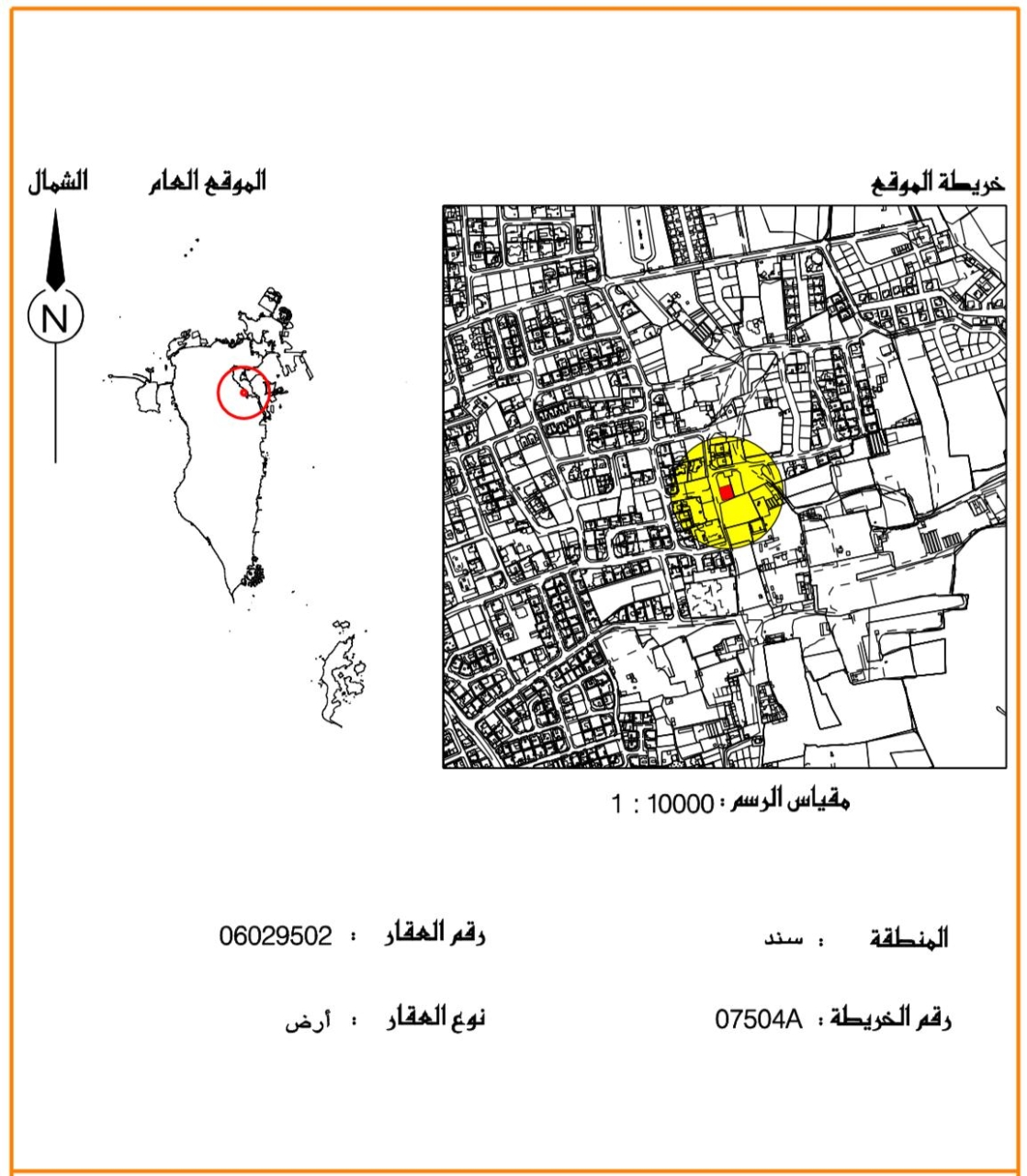 خريطة الموقع

الموقع العام

الشمال

N

مقياس الرسم : 10000 : 1

المنطقة : سند

رقم العقار : 06029502

رقم الخريطة : 07504A

نوع العقار : أرض